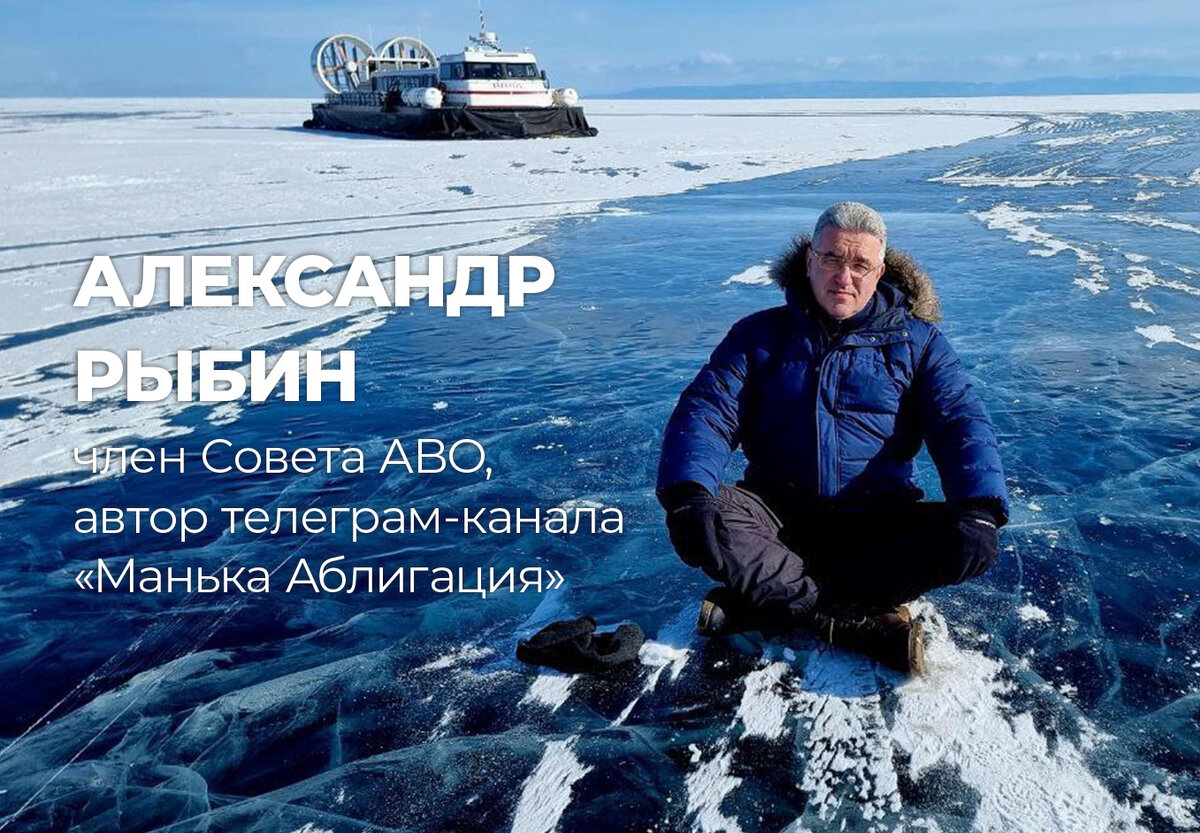 АЛЕКСАНДР РЫБИН

член Совета АВО, автор телеграм-канала «Манька Аблигация»